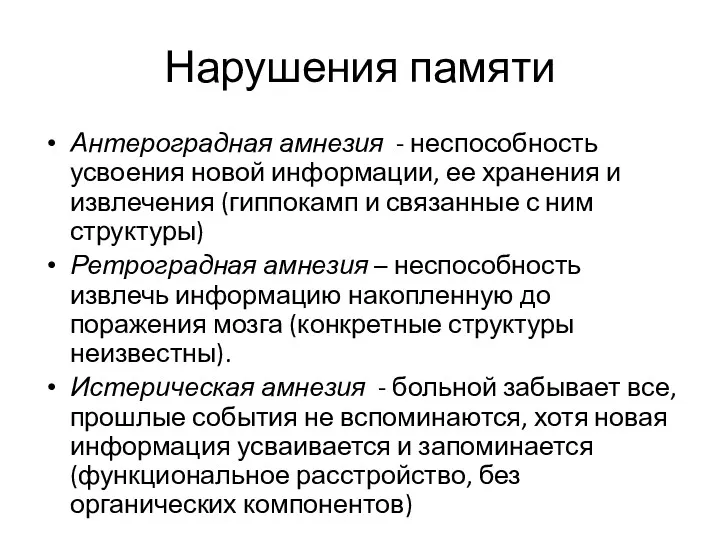 Нарушения памяти

• Антероградная амнезия - неспособность усвоения новой информации, ее хранения и извлечения (гиппокамп и связанные с ним структуры)
• Ретроградная амнезия – неспособность извлечь информацию накопленную до поражения мозга (конкретные структуры неизвестны).
• Истерическая амнезия - больной забывает все, прошлые события не вспоминаются, хотя новая информация усваивается и запоминается (функциональное расстройство, без органических компонентов)